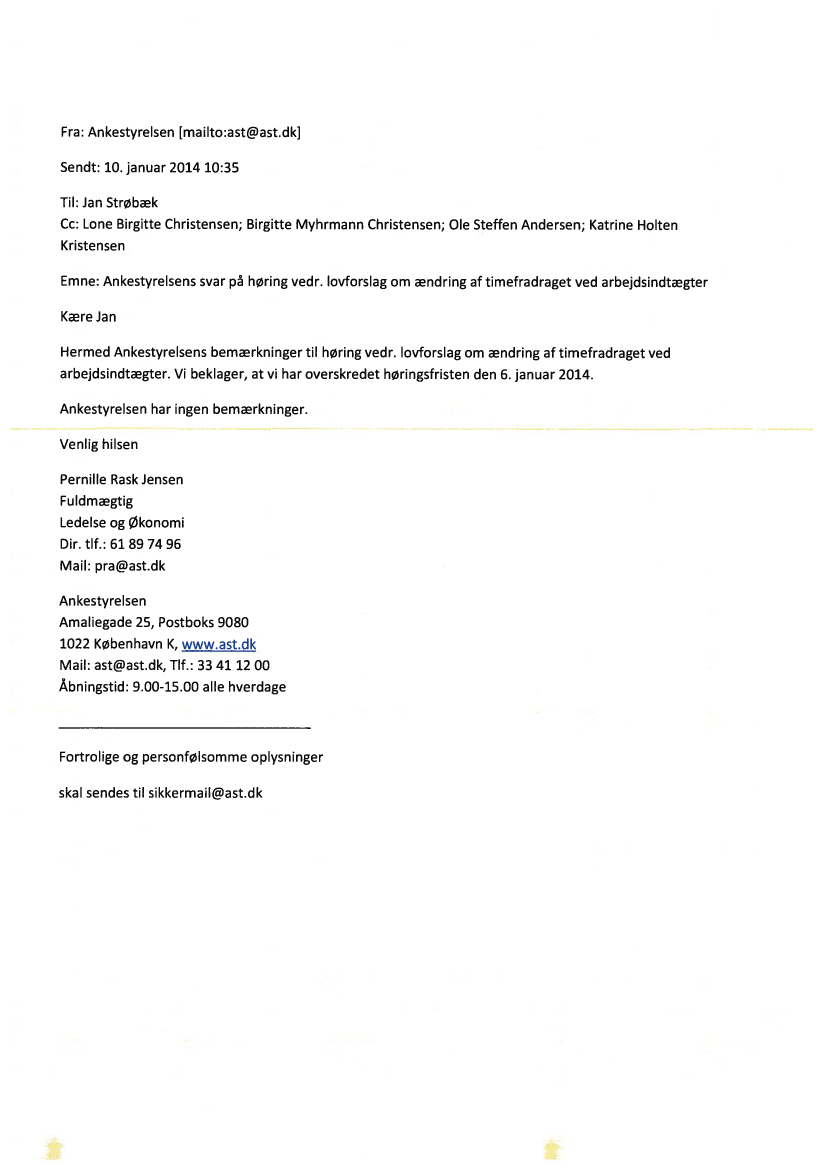 Fra: Ankestyrelsen [mailto:ast@ast.dk]

Sendt: 10. januar 2014 10:35

Til: Jan Strøbæk
Cc: Lone Birgitte Christensen; Birgitte Myhrmann Christensen; Ole Steffen Andersen; Katrine Holten Kristensen

Emne: Ankestyrelsens svar på høring vedr. lovforslag om ændring af timefradraget ved arbejdsindtægter

Kære Jan

Hermed Ankestyrelsens bemærkninger til høring vedr. lovforslag om ændring af timefradraget ved arbejdsindtægter. Vi beklager, at vi har overskredet høringsfristen den 6. januar 2014.

Ankestyrelsen har ingen bemærkninger.

Venlig hilsen

Pernille Rask Jensen
Fuldmægtig
Ledelse og Økonomi
Dir. tlf.: 61 89 74 96
Mail: pra@ast.dk

Ankestyrelsen
Amaliegade 25, Postboks 9080
1022 København K, www.ast.dk
Mail: ast@ast.dk, Tlf.: 33 41 12 00
Åbningstid: 9.00-15.00 alle hverdage

Fortrolige og personfølsomme oplysninger

skal sendes til sikkermail@ast.dk